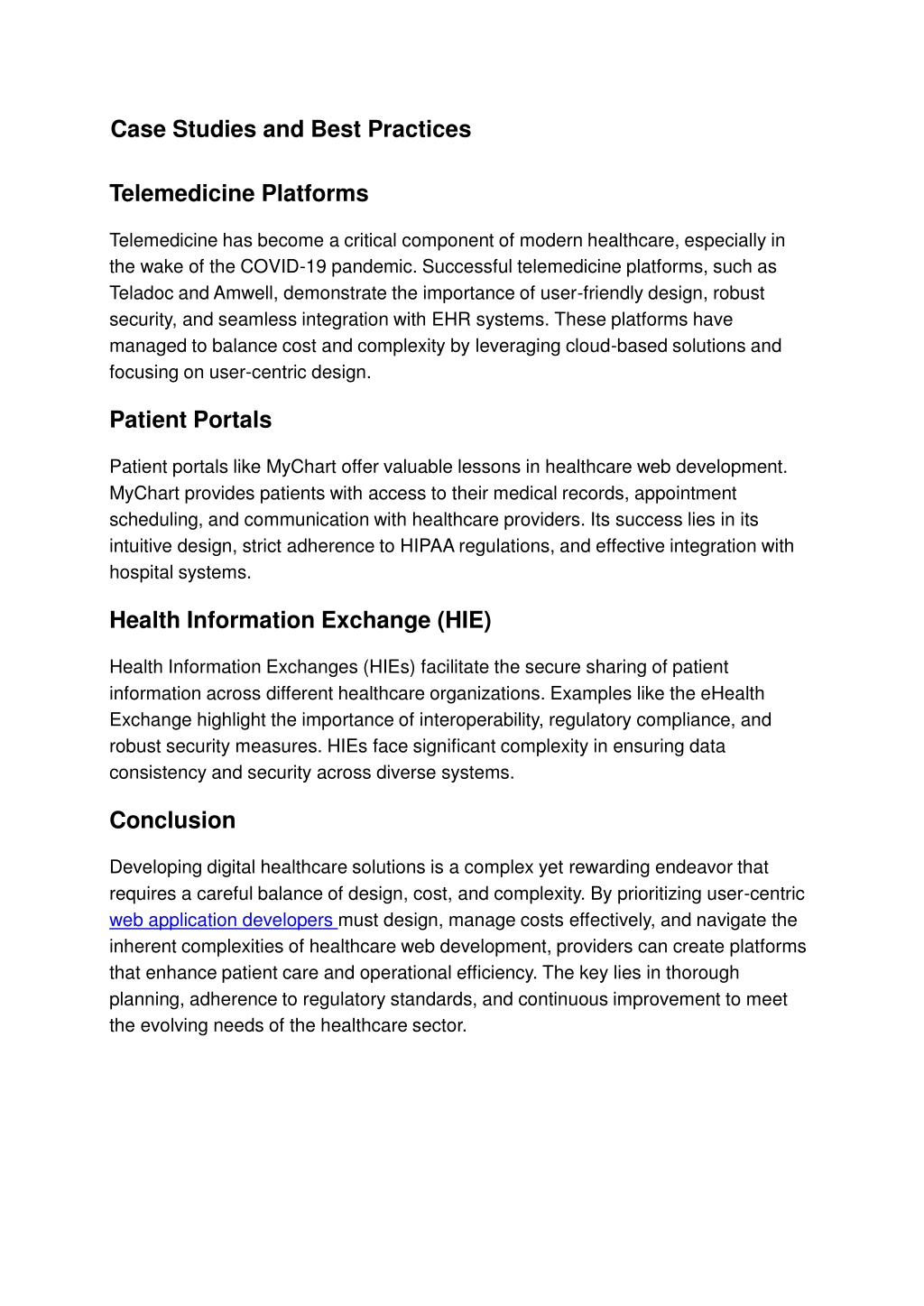 Case Studies and Best Practices

Telemedicine Platforms

Telemedicine has become a critical component of modern healthcare, especially in the wake of the COVID-19 pandemic. Successful telemedicine platforms, such as Teladoc and Amwell, demonstrate the importance of user-friendly design, robust security, and seamless integration with EHR systems. These platforms have managed to balance cost and complexity by leveraging cloud-based solutions and focusing on user-centric design.

Patient Portals

Patient portals like MyChart offer valuable lessons in healthcare web development. MyChart provides patients with access to their medical records, appointment scheduling, and communication with healthcare providers. Its success lies in its intuitive design, strict adherence to HIPAA regulations, and effective integration with hospital systems.

Health Information Exchange (HIE)

Health Information Exchanges (HIEs) facilitate the secure sharing of patient information across different healthcare organizations. Examples like the eHealth Exchange highlight the importance of interoperability, regulatory compliance, and robust security measures. HIEs face significant complexity in ensuring data consistency and security across diverse systems.

Conclusion

Developing digital healthcare solutions is a complex yet rewarding endeavor that requires a careful balance of design, cost, and complexity. By prioritizing user-centric web application developers must design, manage costs effectively, and navigate the inherent complexities of healthcare web development, providers can create platforms that enhance patient care and operational efficiency. The key lies in thorough planning, adherence to regulatory standards, and continuous improvement to meet the evolving needs of the healthcare sector.